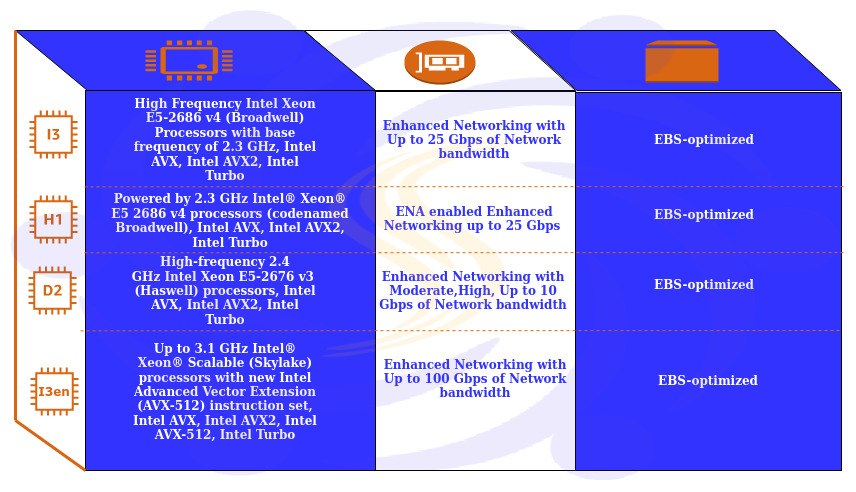 | | | | |
|---|---|---|---|
| I3 | High Frequency Intel Xeon E5-2686 v4 (Broadwell) Processors with base frequency of 2.3 GHz, Intel AVX, Intel AVX2, Intel Turbo | Enhanced Networking with Up to 25 Gbps of Network bandwidth | EBS-optimized |
| H1 | Powered by 2.3 GHz Intel® Xeon® E5 2686 v4 processors (codenamed Broadwell), Intel AVX, Intel AVX2, Intel Turbo | ENA enabled Enhanced Networking up to 25 Gbps | EBS-optimized |
| D2 | High-frequency 2.4 GHz Intel Xeon E5-2676 v3 (Haswell) processors, Intel AVX, Intel AVX2, Intel Turbo | Enhanced Networking with Moderate,High, Up to 10 Gbps of Network bandwidth | EBS-optimized |
| I3en | Up to 3.1 GHz Intel® Xeon® Scalable (Skylake) processors with new Intel Advanced Vector Extension (AVX-512) instruction set, Intel AVX, Intel AVX2, Intel AVX-512, Intel Turbo | Enhanced Networking with Up to 100 Gbps of Network bandwidth | EBS-optimized |